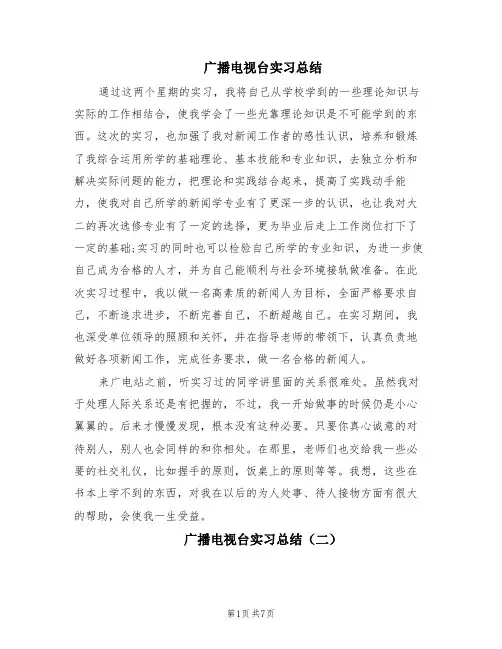 广播电视台实习总结

通过这两个星期的实习，我将自己从学校学到的一些理论知识与实际的工作相结合，使我学会了一些光靠理论知识是不可能学到的东西。这次的实习，也加强了我对新闻工作者的感性认识，培养和锻炼了我综合运用所学的基础理论、基本技能和专业知识，去独立分析和解决实际问题的能力，把理论和实践结合起来，提高了实践动手能力，使我对自己所学的新闻学专业有了更深一步的认识，也让我对大二的再次选修专业有了一定的选择，更为毕业后走上工作岗位打下了一定的基础;实习的同时也可以检验自己所学的专业知识，为进一步使自己成为合格的人才，并为自己能顺利与社会环境接轨做准备。在此次实习过程中，我以做一名高素质的新闻人为目标，全面严格要求自己，不断追求进步，不断完善自己，不断超越自己。在实习期间，我也深受单位领导的照顾和关怀，并在指导老师的带领下，认真负责地做好各项新闻工作，完成任务要求，做一名合格的新闻人。

来广电站之前，听实习过的同学讲里面的关系很难处。虽然我对于处理人际关系还是有把握的，不过，我一开始做事的时候仍是小心翼翼的。后来才慢慢发现，根本没有这种必要。只要你真心诚意的对待别人，别人也会同样的和你相处。在那里，老师们也交给我一些必要的社交礼仪，比如握手的原则，饭桌上的原则等等。我想，这些在书本上学不到的东西，对我在以后的为人处事、待人接物方面有很大的帮助，会使我一生受益。

广播电视台实习总结（二）

第1页 共7页